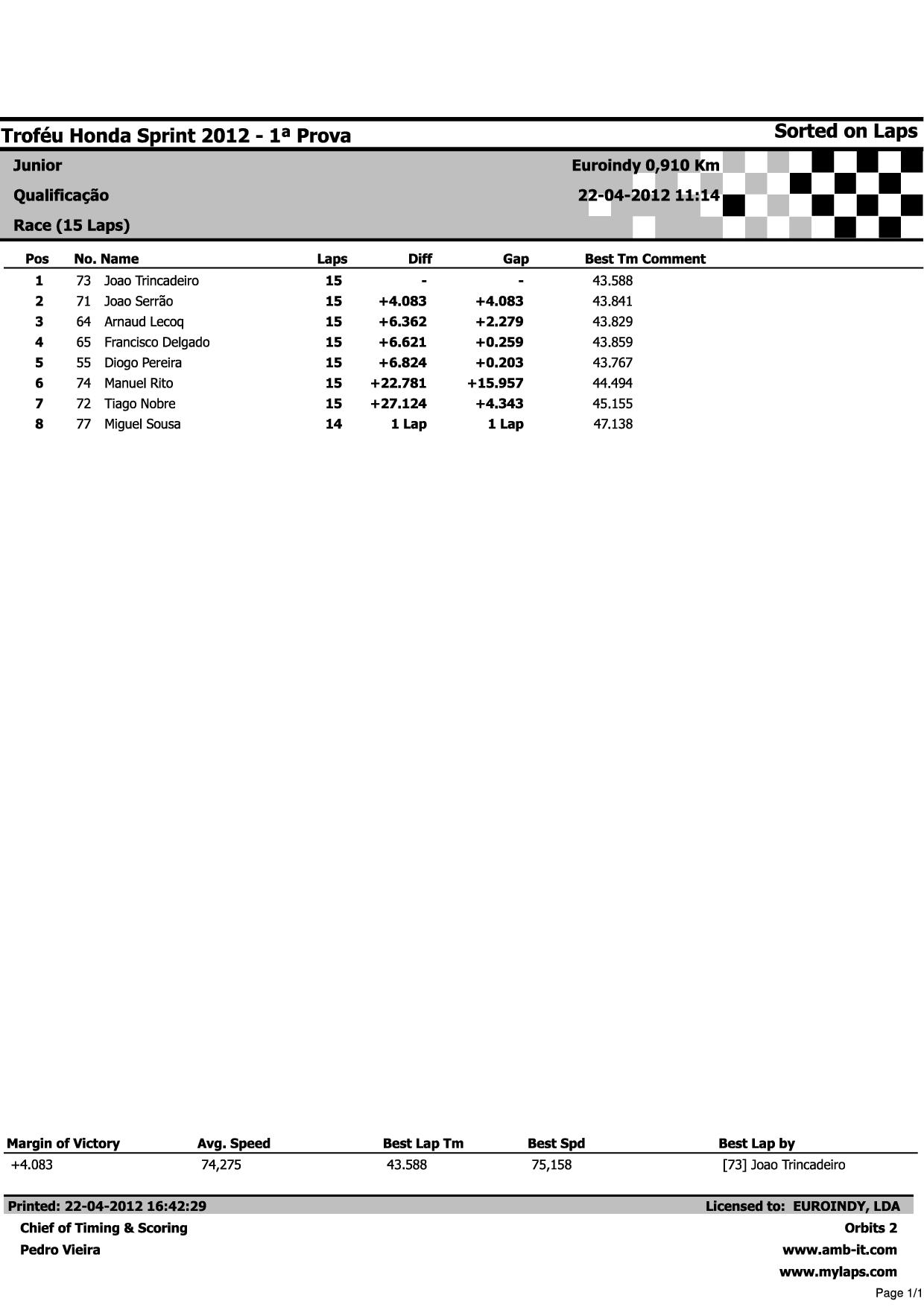 Troféu Honda Sprint 2012 - 1ª Prova

Sorted on Laps

Junior

Qualificação

Race (15 Laps)

Euroindy 0,910 Km

22-04-2012 11:14

| Pos | No. | Name | Laps | Diff | Gap | Best Tm | Comment |
|---|---|---|---|---|---|---|---|
| 1 | 73 | Joao Trincadeiro | 15 | - | - | 43.588 | |
| 2 | 71 | Joao Serrão | 15 | +4.083 | +4.083 | 43.841 | |
| 3 | 64 | Arnaud Lecoq | 15 | +6.362 | +2.279 | 43.829 | |
| 4 | 65 | Francisco Delgado | 15 | +6.621 | +0.259 | 43.859 | |
| 5 | 55 | Diogo Pereira | 15 | +6.824 | +0.203 | 43.767 | |
| 6 | 74 | Manuel Rito | 15 | +22.781 | +15.957 | 44.494 | |
| 7 | 72 | Tiago Nobre | 15 | +27.124 | +4.343 | 45.155 | |
| 8 | 77 | Miguel Sousa | 14 | 1 Lap | 1 Lap | 47.138 | |

| Margin of Victory | Avg. Speed | Best Lap Tm | Best Spd | Best Lap by |
|---|---|---|---|---|
| +4.083 | 74,275 | 43.588 | 75,158 | [73] Joao Trincadeiro |

Printed: 22-04-2012 16:42:29

Chief of Timing & Scoring

Pedro Vieira

Licensed to: EUROINDY, LDA

Orbits 2

www.amb-it.com

www.mylaps.com

Page 1/1